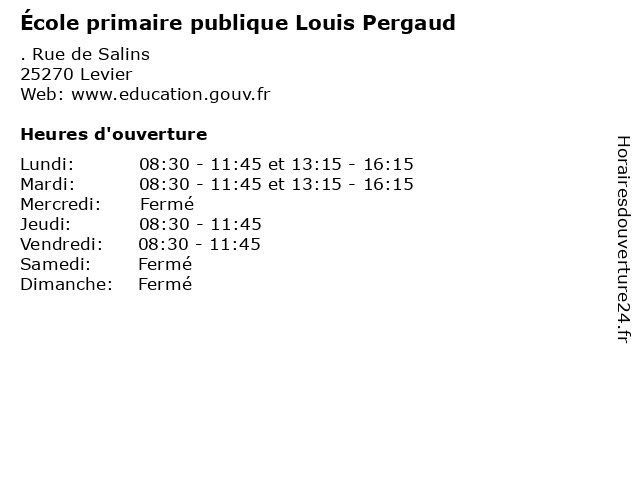 École primaire publique Louis Pergaud

. Rue de Salins
25270 Levier
Web: www.education.gouv.fr

Heures d'ouverture

Lundi: 08:30 - 11:45 et 13:15 - 16:15
Mardi: 08:30 - 11:45 et 13:15 - 16:15
Mercredi: Fermé
Jeudi: 08:30 - 11:45
Vendredi: 08:30 - 11:45
Samedi: Fermé
Dimanche: Fermé

Horairesdouverture24.fr